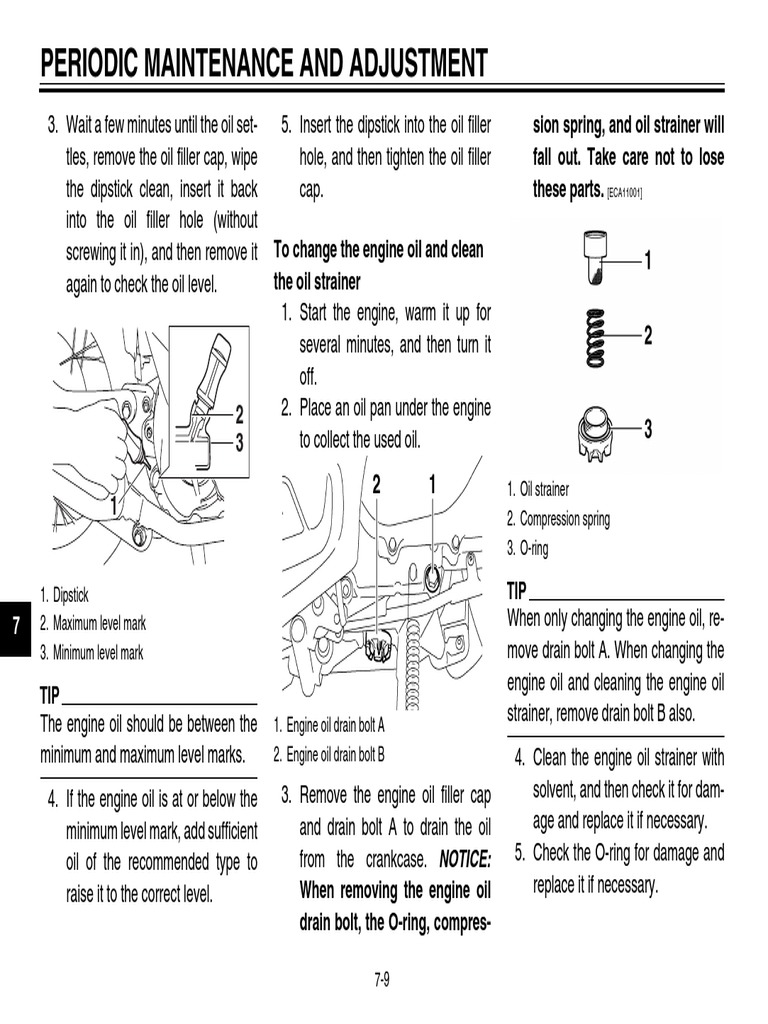 PERIODIC MAINTENANCE AND ADJUSTMENT

3. Wait a few minutes until the oil settles, remove the oil filler cap, wipe the dipstick clean, insert it back into the oil filler hole (without screwing it in), and then remove it again to check the oil level.

2
3
1

1. Dipstick
2. Maximum level mark
3. Minimum level mark

7

TIP
The engine oil should be between the minimum and maximum level marks.

4. If the engine oil is at or below the minimum level mark, add sufficient oil of the recommended type to raise it to the correct level.

5. Insert the dipstick into the oil filler hole, and then tighten the oil filler cap.

To change the engine oil and clean the oil strainer
1. Start the engine, warm it up for several minutes, and then turn it off.
2. Place an oil pan under the engine to collect the used oil.

2 1

1. Engine oil drain bolt A
2. Engine oil drain bolt B

3. Remove the engine oil filler cap and drain bolt A to drain the oil from the crankcase. NOTICE: When removing the engine oil drain bolt, the O-ring, compression spring, and oil strainer will fall out. Take care not to lose these parts. [ECA11001]

1
2
3

1. Oil strainer
2. Compression spring
3. O-ring

TIP
When only changing the engine oil, remove drain bolt A. When changing the engine oil and cleaning the engine oil strainer, remove drain bolt B also.

4. Clean the engine oil strainer with solvent, and then check it for damage and replace it if necessary.
5. Check the O-ring for damage and replace it if necessary.

7-9